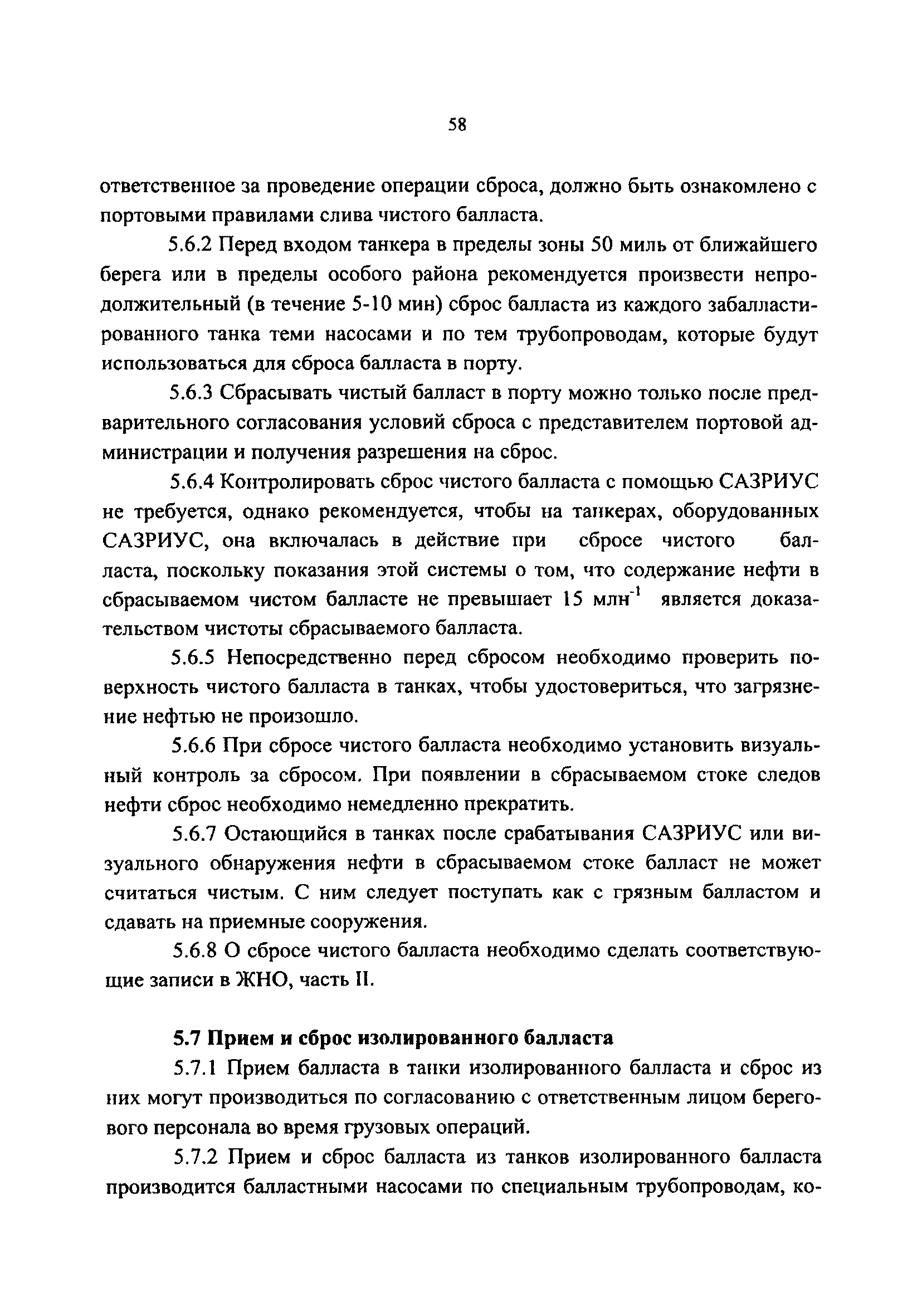 58

ответственное за проведение операции сброса, должно быть ознакомлено с портовыми правилами слива чистого балласта.

5.6.2 Перед входом танкера в пределы зоны 50 миль от ближайшего берега или в пределы особого района рекомендуется произвести непродолжительный (в течение 5-10 мин) сброс балласта из каждого забалластированного танка теми насосами и по тем трубопроводам, которые будут использоваться для сброса балласта в порту.

5.6.3 Сбрасывать чистый балласт в порту можно только после предварительного согласования условий сброса с представителем портовой администрации и получения разрешения на сброс.

5.6.4 Контролировать сброс чистого балласта с помощью САЗРИУС не требуется, однако рекомендуется, чтобы на танкерах, оборудованных САЗРИУС, она включалась в действие при сбросе чистого балласта, поскольку показания этой системы о том, что содержание нефти в сбрасываемом чистом балласте не превышает 15 млн$^{-1}$ является доказательством чистоты сбрасываемого балласта.

5.6.5 Непосредственно перед сбросом необходимо проверить поверхность чистого балласта в танках, чтобы удостовериться, что загрязнение нефтью не произошло.

5.6.6 При сбросе чистого балласта необходимо установить визуальный контроль за сбросом. При появлении в сбрасываемом стоке следов нефти сброс необходимо немедленно прекратить.

5.6.7 Остающийся в танках после срабатывания САЗРИУС или визуального обнаружения нефти в сбрасываемом стоке балласт не может считаться чистым. С ним следует поступать как с грязным балластом и сдавать на приемные сооружения.

5.6.8 О сбросе чистого балласта необходимо сделать соответствующие записи в ЖНО, часть II.

5.7 Прием и сброс изолированного балласта

5.7.1 Прием балласта в танки изолированного балласта и сброс из них могут производиться по согласованию с ответственным лицом берегового персонала во время грузовых операций.

5.7.2 Прием и сброс балласта из танков изолированного балласта производится балластными насосами по специальным трубопроводам, ко-